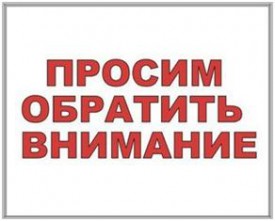 ПРОСИМ
ОБРАТИТЬ
ВНИМАНИЕ